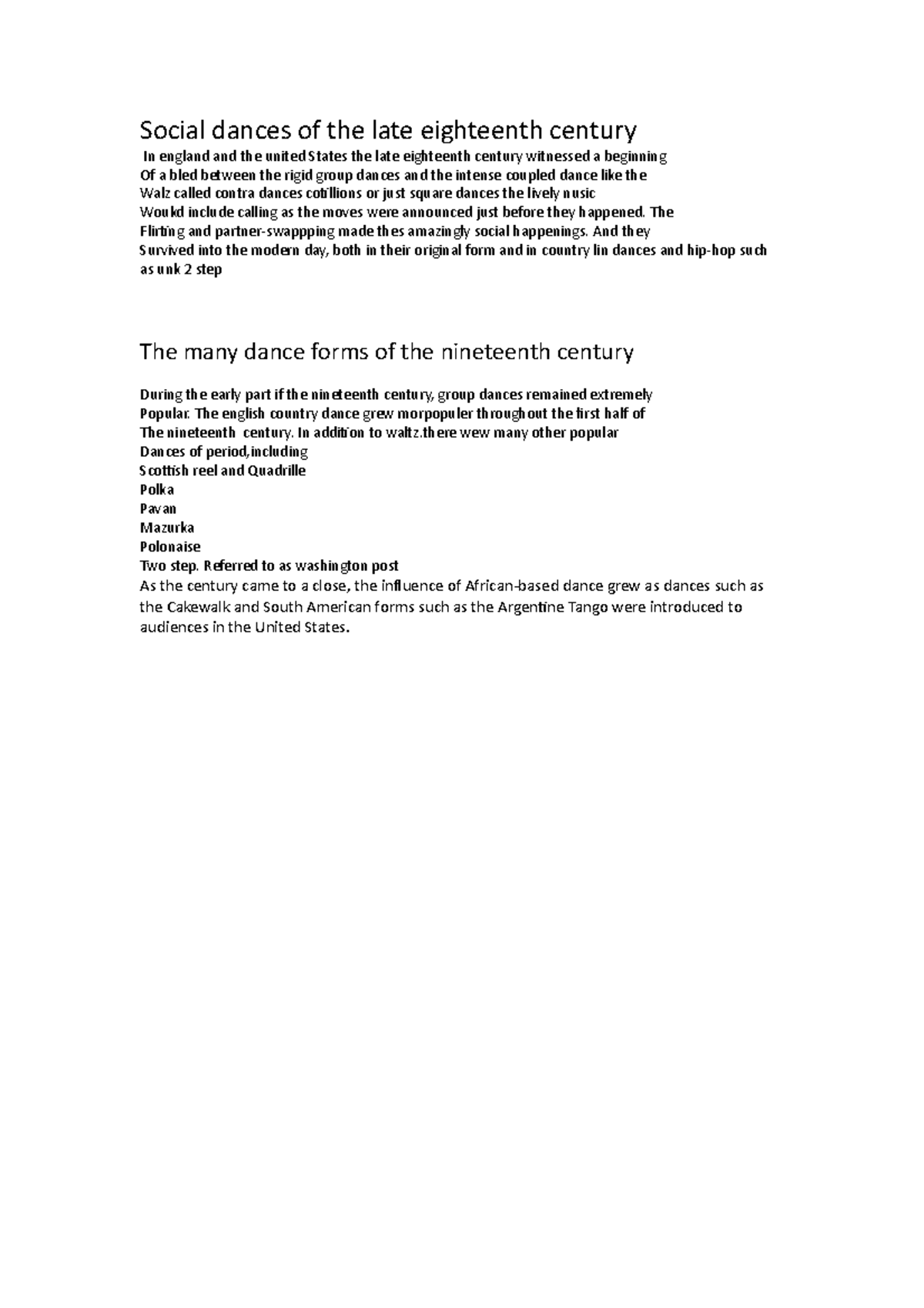 Social dances of the late eighteenth century

In england and the united States the late eighteenth century witnessed a beginning Of a bled between the rigid group dances and the intense coupled dance like the Walz called contra dances cotillions or just square dances the lively nusic Woukd include calling as the moves were announced just before they happened. The Flirting and partner-swappping made thes amazingly social happenings. And they Survived into the modern day, both in their original form and in country lin dances and hip-hop such as unk 2 step

The many dance forms of the nineteenth century

During the early part if the nineteenth century, group dances remained extremely Popular. The english country dance grew morpopuler throughout the first half of The nineteenth century. In addition to waltz.there wew many other popular Dances of period,including
Scottish reel and Quadrille
Polka
Pavan
Mazurka
Polonaise
Two step. Referred to as washington post
As the century came to a close, the influence of African-based dance grew as dances such as the Cakewalk and South American forms such as the Argentine Tango were introduced to audiences in the United States.